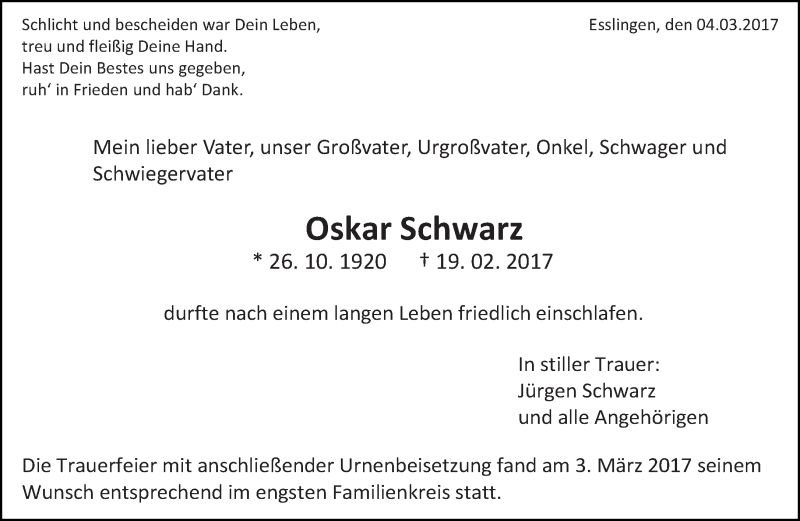 Schlicht und bescheiden war Dein Leben,
treu und fleißig Deine Hand.
Hast Dein Bestes uns gegeben,
ruh' in Frieden und hab' Dank.

Esslingen, den 04.03.2017

Mein lieber Vater, unser Großvater, Urgroßvater, Onkel, Schwager und Schwiegervater

Oskar Schwarz

* 26. 10. 1920 † 19. 02. 2017

durfte nach einem langen Leben friedlich einschlafen.

In stiller Trauer:
Jürgen Schwarz
und alle Angehörigen

Die Trauerfeier mit anschließender Urnenbeisetzung fand am 3. März 2017 seinem Wunsch entsprechend im engsten Familienkreis statt.